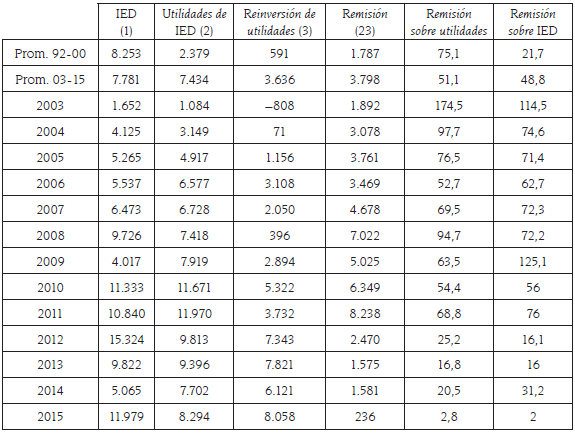 |  | IED (1) | Utilidades de IED (2) | Reinversión de utilidades (3) | Remisión (23) | Remisión sobre utilidades | Remisión sobre IED |
|---|---|---|---|---|---|---|
| Prom. 92-00 | 8.253 | 2.379 | 591 | 1.787 | 75,1 | 21,7 |
| Prom. 03-15 | 7.781 | 7.434 | 3.636 | 3.798 | 51,1 | 48,8 |
| 2003 | 1.652 | 1.084 | –808 | 1.892 | 174,5 | 114,5 |
| 2004 | 4.125 | 3.149 | 71 | 3.078 | 97,7 | 74,6 |
| 2005 | 5.265 | 4.917 | 1.156 | 3.761 | 76,5 | 71,4 |
| 2006 | 5.537 | 6.577 | 3.108 | 3.469 | 52,7 | 62,7 |
| 2007 | 6.473 | 6.728 | 2.050 | 4.678 | 69,5 | 72,3 |
| 2008 | 9.726 | 7.418 | 396 | 7.022 | 94,7 | 72,2 |
| 2009 | 4.017 | 7.919 | 2.894 | 5.025 | 63,5 | 125,1 |
| 2010 | 11.333 | 11.671 | 5.322 | 6.349 | 54,4 | 56 |
| 2011 | 10.840 | 11.970 | 3.732 | 8.238 | 68,8 | 76 |
| 2012 | 15.324 | 9.813 | 7.343 | 2.470 | 25,2 | 16,1 |
| 2013 | 9.822 | 9.396 | 7.821 | 1.575 | 16,8 | 16 |
| 2014 | 5.065 | 7.702 | 6.121 | 1.581 | 20,5 | 31,2 |
| 2015 | 11.979 | 8.294 | 8.058 | 236 | 2,8 | 2 |